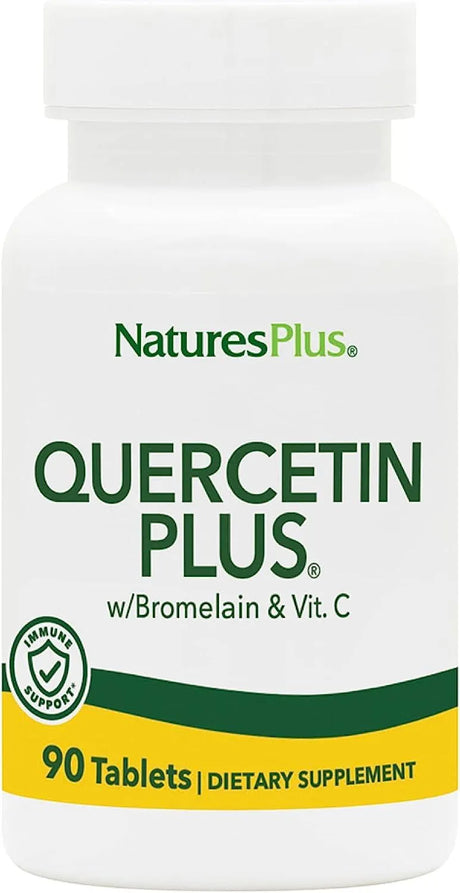 NaturesPlus®

QUERCETIN PLUS®
w/Bromelain & Vit. C

IMMUNE SUPPORT*

90 Tablets | DIETARY SUPPLEMENT